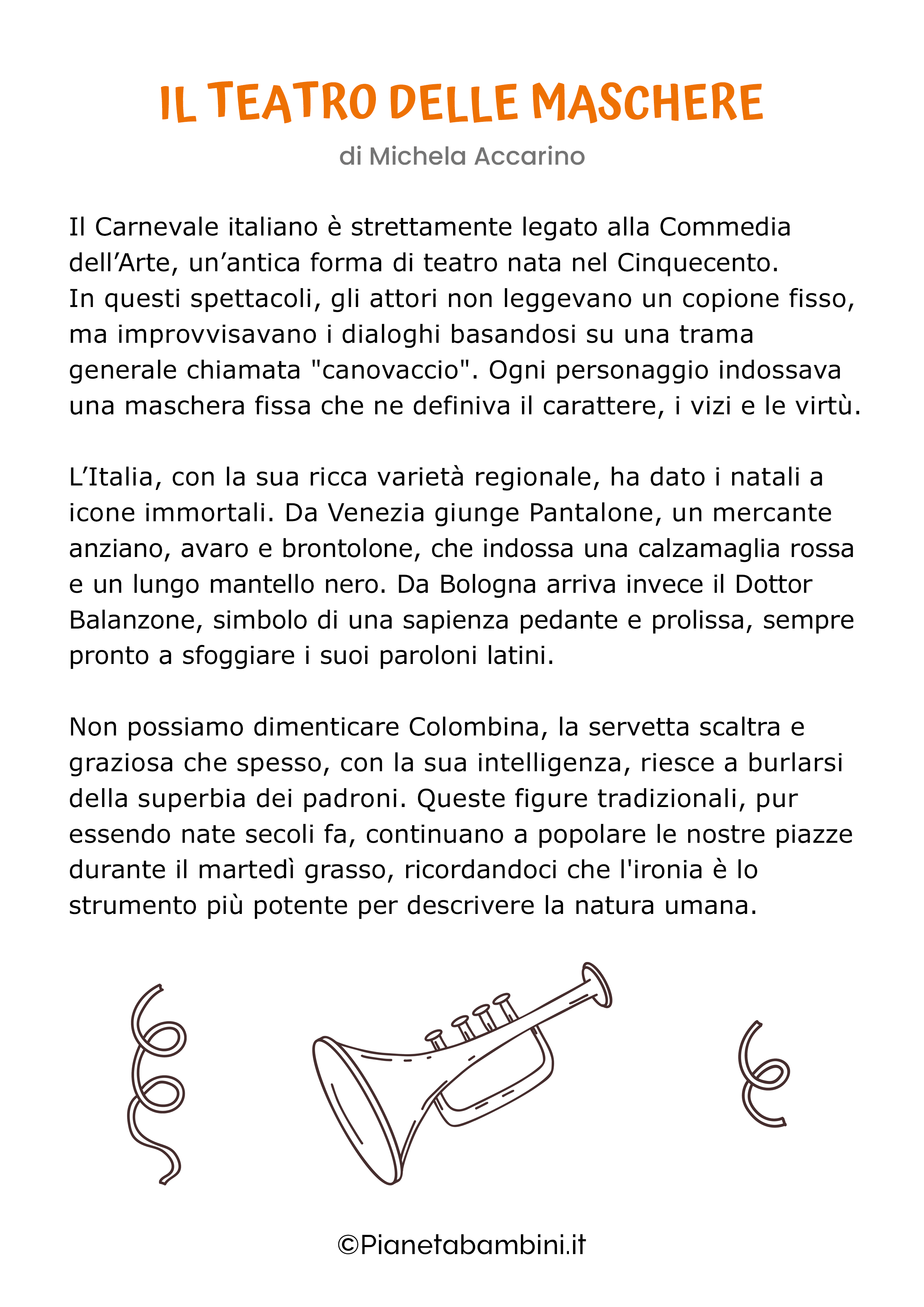 IL TEATRO DELLE MASCHERE

di Michela Accarino

Il Carnevale italiano è strettamente legato alla Commedia dell’Arte, un’antica forma di teatro nata nel Cinquecento.
In questi spettacoli, gli attori non leggevano un copione fisso, ma improvvisavano i dialoghi basandosi su una trama generale chiamata "canovaccio". Ogni personaggio indossava una maschera fissa che ne definiva il carattere, i vizi e le virtù.

L’Italia, con la sua ricca varietà regionale, ha dato i natali a icone immortali. Da Venezia giunge Pantalone, un mercante anziano, avaro e brontolone, che indossa una calzamaglia rossa e un lungo mantello nero. Da Bologna arriva invece il Dottor Balanzone, simbolo di una sapienza pedante e prolissa, sempre pronto a sfoggiare i suoi paroloni latini.

Non possiamo dimenticare Colombina, la servetta scaltra e graziosa che spesso, con la sua intelligenza, riesce a burlarsi della superbia dei padroni. Queste figure tradizionali, pur essendo nate secoli fa, continuano a popolare le nostre piazze durante il martedì grasso, ricordandoci che l'ironia è lo strumento più potente per descrivere la natura umana.

©Pianetabambini.it